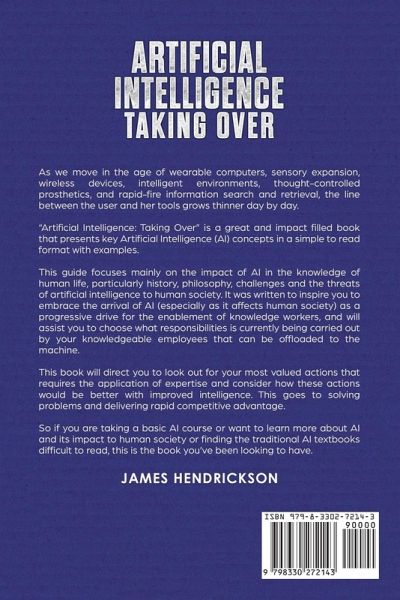 ARTIFICIAL INTELLIGENCE TAKING OVER

As we move in the age of wearable computers, sensory expansion, wireless devices, intelligent environments, thought-controlled prosthetics, and rapid-fire information search and retrieval, the line between the user and her tools grows thinner day by day.

"Artificial Intelligence: Taking Over" is a great and impact filled book that presents key Artificial Intelligence (AI) concepts in a simple to read format with examples.

This guide focuses mainly on the impact of AI in the knowledge of human life, particularly history, philosophy, challenges and the threats of artificial intelligence to human society. It was written to inspire you to embrace the arrival of AI (especially as it affects human society) as a progressive drive for the enablement of knowledge workers, and will assist you to choose what responsibilities is currently being carried out by your knowledgeable employees that can be offloaded to the machine.

This book will direct you to look out for your most valued actions that requires the application of expertise and consider how these actions would be better with improved intelligence. This goes to solving problems and delivering rapid competitive advantage.

So if you are taking a basic AI course or want to learn more about AI and its impact to human society or finding the traditional AI textbooks difficult to read, this is the book you've been looking to have.

JAMES HENDRICKSON

ISBN 979-8-3302-7214-3

90000

9 798330 272143